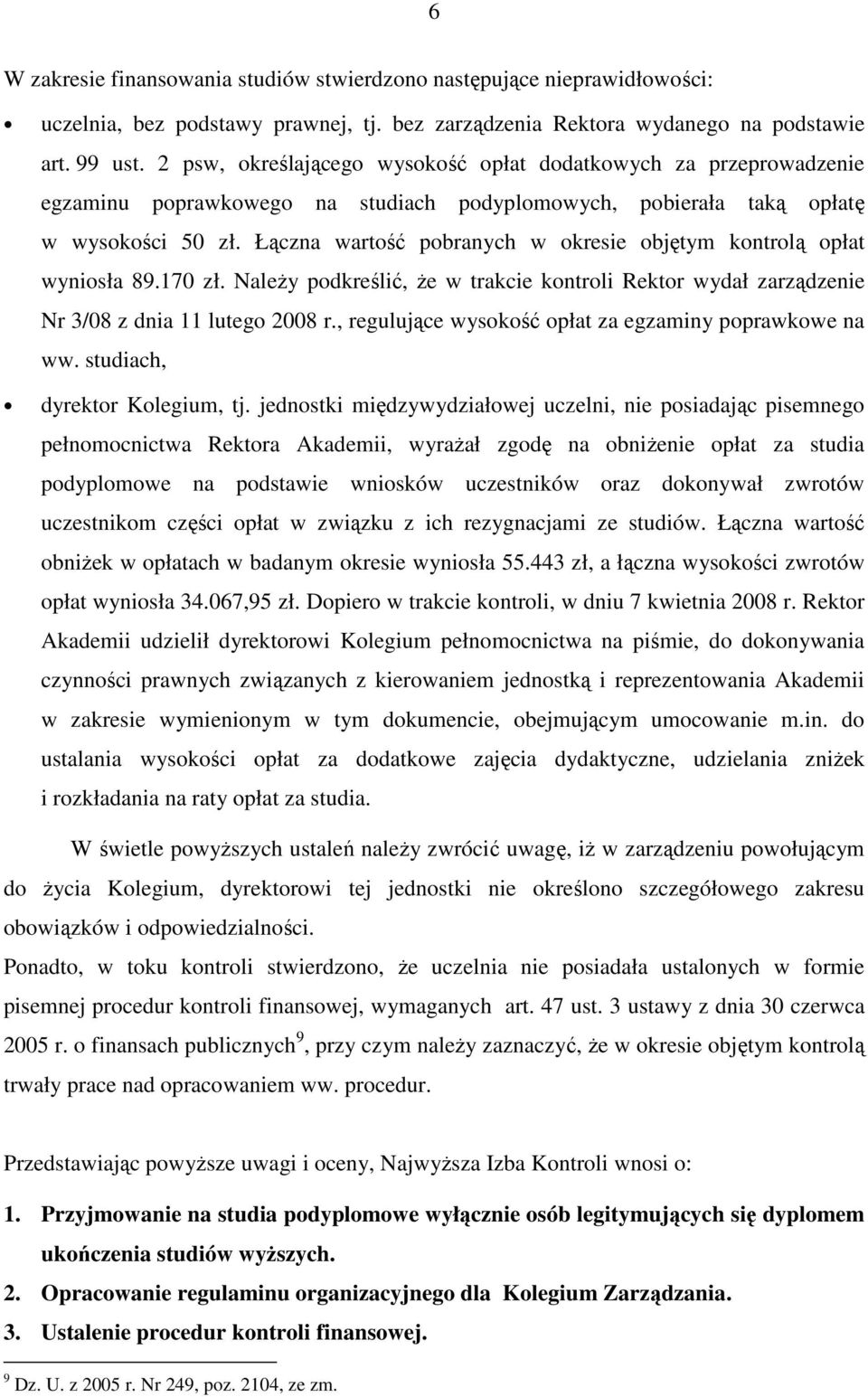 6

W zakresie finansowania studiów stwierdzono następujące nieprawidłowości:

• uczelnia, bez podstawy prawnej, tj. bez zarządzenia Rektora wydanego na podstawie art. 99 ust. 2 psw, określającego wysokość opłat dodatkowych za przeprowadzenie egzaminu poprawkowego na studiach podyplomowych, pobierała taką opłatę w wysokości 50 zł. Łączna wartość pobranych w okresie objętym kontrolą opłat wyniosła 89.170 zł. Należy podkreślić, że w trakcie kontroli Rektor wydał zarządzenie Nr 3/08 z dnia 11 lutego 2008 r., regulujące wysokość opłat za egzaminy poprawkowe na ww. studiach,

• dyrektor Kolegium, tj. jednostki międzywydziałowej uczelni, nie posiadając pisemnego pełnomocnictwa Rektora Akademii, wyrażał zgodę na obniżenie opłat za studia podyplomowe na podstawie wniosków uczestników oraz dokonywał zwrotów uczestnikom części opłat w związku z ich rezygnacjami ze studiów. Łączna wartość obniżek w opłatach w badanym okresie wyniosła 55.443 zł, a łączna wysokości zwrotów opłat wyniosła 34.067,95 zł. Dopiero w trakcie kontroli, w dniu 7 kwietnia 2008 r. Rektor Akademii udzielił dyrektorowi Kolegium pełnomocnictwa na piśmie, do dokonywania czynności prawnych związanych z kierowaniem jednostką i reprezentowania Akademii w zakresie wymienionym w tym dokumencie, obejmującym umocowanie m.in. do ustalania wysokości opłat za dodatkowe zajęcia dydaktyczne, udzielania zniżek i rozkładania na raty opłat za studia.

W świetle powyższych ustaleń należy zwrócić uwagę, iż w zarządzeniu powołującym do życia Kolegium, dyrektorowi tej jednostki nie określono szczegółowego zakresu obowiązków i odpowiedzialności.
Ponadto, w toku kontroli stwierdzono, że uczelnia nie posiadała ustalonych w formie pisemnej procedur kontroli finansowej, wymaganych art. 47 ust. 3 ustawy z dnia 30 czerwca 2005 r. o finansach publicznych$^9$, przy czym należy zaznaczyć, że w okresie objętym kontrolą trwały prace nad opracowaniem ww. procedur.

Przedstawiając powyższe uwagi i oceny, Najwyższa Izba Kontroli wnosi o:

1. Przyjmowanie na studia podyplomowe wyłącznie osób legitymujących się dyplomem ukończenia studiów wyższych.
2. Opracowanie regulaminu organizacyjnego dla Kolegium Zarządzania.
3. Ustalenie procedur kontroli finansowej.

$^9$ Dz. U. z 2005 r. Nr 249, poz. 2104, ze zm.